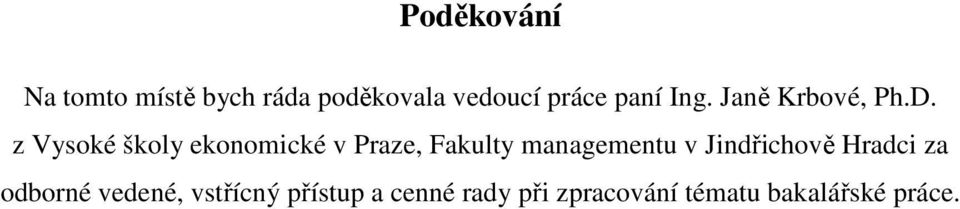 Poděkování

Na tomto místě bych ráda poděkovala vedoucí práce paní Ing. Janě Krbové, Ph.D. z Vysoké školy ekonomické v Praze, Fakulty managementu v Jindřichově Hradci za odborné vedené, vstřícný přístup a cenné rady při zpracování tématu bakalářské práce.